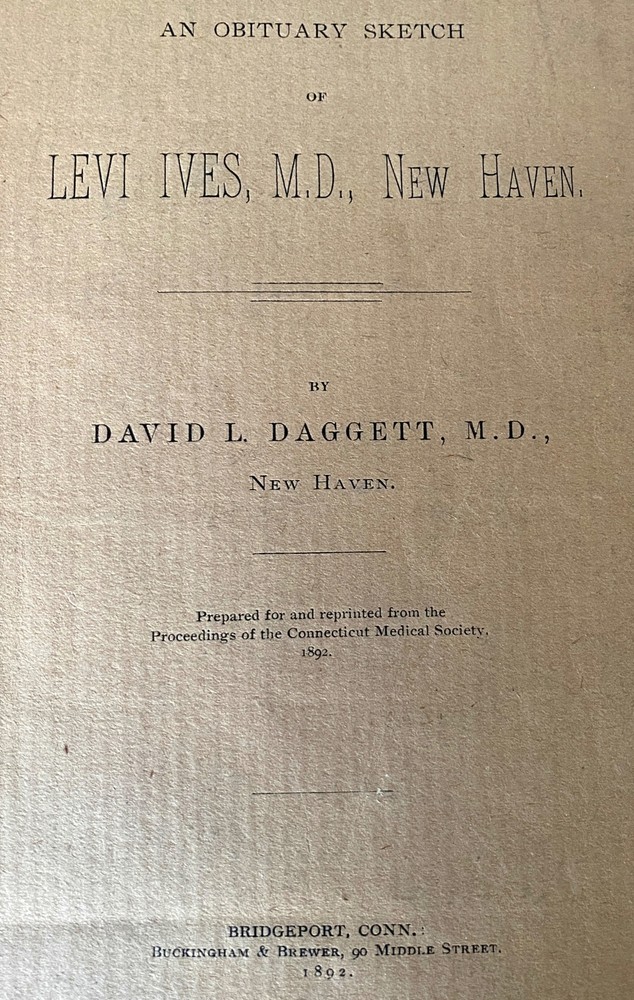 AN OBITUARY SKETCH

OF

LEVI IVES, M.D., NEW HAVEN.

BY

DAVID L. DAGGETT, M.D.,

NEW HAVEN.

Prepared for and reprinted from the Proceedings of the Connecticut Medical Society, 1892.

BRIDGEPORT, CONN.:
BUCKINGHAM & BREWER, 90 MIDDLE STREET.
1892.